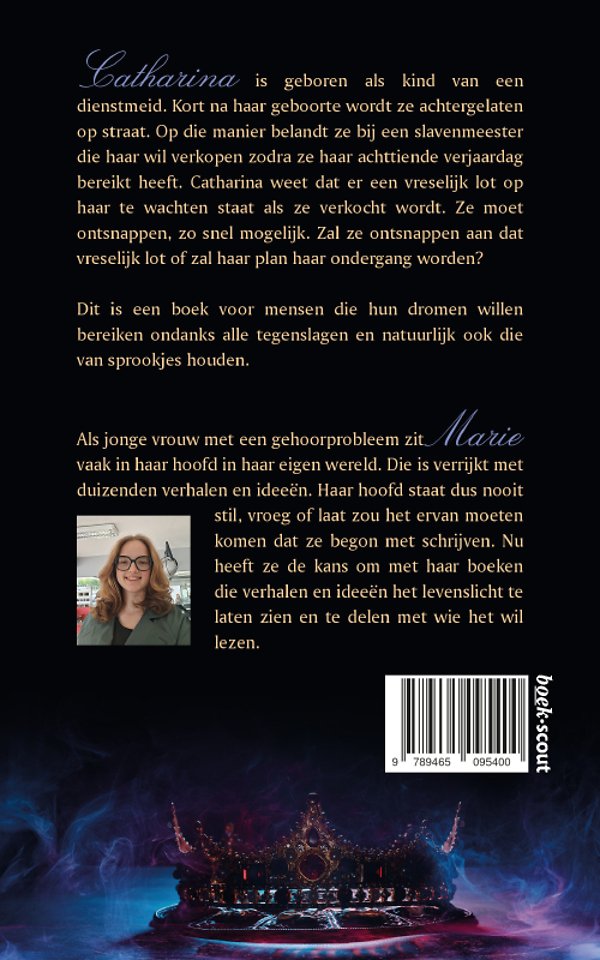 Catharina is geboren als kind van een dienstmeid. Kort na haar geboorte wordt ze achtergelaten op straat. Op die manier belandt ze bij een slavenmeester die haar wil verkopen zodra ze haar achttiende verjaardag bereikt heeft. Catharina weet dat er een vreselijk lot op haar te wachten staat als ze verkocht wordt. Ze moet ontsnappen, zo snel mogelijk. Zal ze ontsnappen aan dat vreselijk lot of zal haar plan haar ondergang worden?

Dit is een boek voor mensen die hun dromen willen bereiken ondanks alle tegenslagen en natuurlijk ook die van sprookjes houden.

Als jonge vrouw met een gehoorprobleem zit Marie vaak in haar hoofd in haar eigen wereld. Die is verrijkt met duizenden verhalen en ideeën. Haar hoofd staat dus nooit stil, vroeg of laat zou het ervan moeten komen dat ze begon met schrijven. Nu heeft ze de kans om met haar boeken die verhalen en ideeën het levenslicht te laten zien en te delen met wie het wil lezen.

9 789465 095400

boek·scout